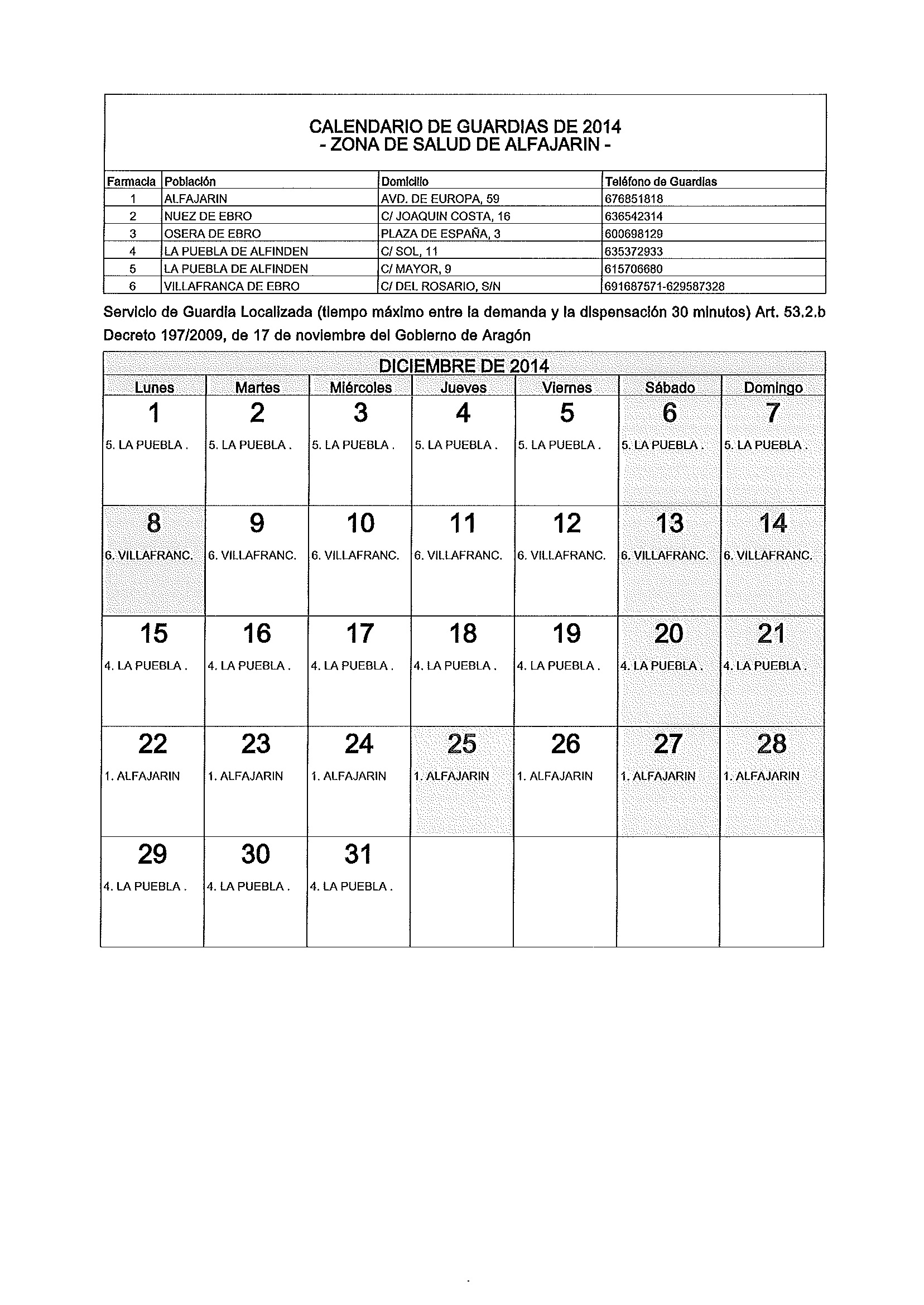 CALENDARIO DE GUARDIAS DE 2014
- ZONA DE SALUD DE ALFAJARIN -

| Farmacia | Población | Domicilio | Teléfono de Guardias |
|---|---|---|---|
| 1 | ALFAJARIN | AVD. DE EUROPA, 59 | 676851818 |
| 2 | NUEZ DE EBRO | C/ JOAQUIN COSTA, 16 | 636542314 |
| 3 | OSERA DE EBRO | PLAZA DE ESPAÑA, 3 | 600698129 |
| 4 | LA PUEBLA DE ALFINDEN | C/ SOL, 11 | 635372933 |
| 5 | LA PUEBLA DE ALFINDEN | C/ MAYOR, 9 | 615706680 |
| 6 | VILLAFRANCA DE EBRO | C/ DEL ROSARIO, S/N | 691687571-629587328 |

Servicio de Guardia Localizada (tiempo máximo entre la demanda y la dispensación 30 minutos) Art. 53.2.b Decreto 197/2009, de 17 de noviembre del Gobierno de Aragón

DICIEMBRE DE 2014

| Lunes | Martes | Miércoles | Jueves | Viernes | Sábado | Domingo |
|---|---|---|---|---|---|---|
| 1 5. LA PUEBLA . | 2 5. LA PUEBLA . | 3 5. LA PUEBLA . | 4 5. LA PUEBLA . | 5 5. LA PUEBLA . | 6 5. LA PUEBLA . | 7 5. LA PUEBLA . |
| 8 6. VILLAFRANC. | 9 6. VILLAFRANC. | 10 6. VILLAFRANC. | 11 6. VILLAFRANC. | 12 6. VILLAFRANC. | 13 6. VILLAFRANC. | 14 6. VILLAFRANC. |
| 15 4. LA PUEBLA . | 16 4. LA PUEBLA . | 17 4. LA PUEBLA . | 18 4. LA PUEBLA . | 19 4. LA PUEBLA . | 20 4. LA PUEBLA . | 21 4. LA PUEBLA . |
| 22 1. ALFAJARIN | 23 1. ALFAJARIN | 24 1. ALFAJARIN | 25 1. ALFAJARIN | 26 1. ALFAJARIN | 27 1. ALFAJARIN | 28 1. ALFAJARIN |
| 29 4. LA PUEBLA . | 30 4. LA PUEBLA . | 31 4. LA PUEBLA . | | | | |